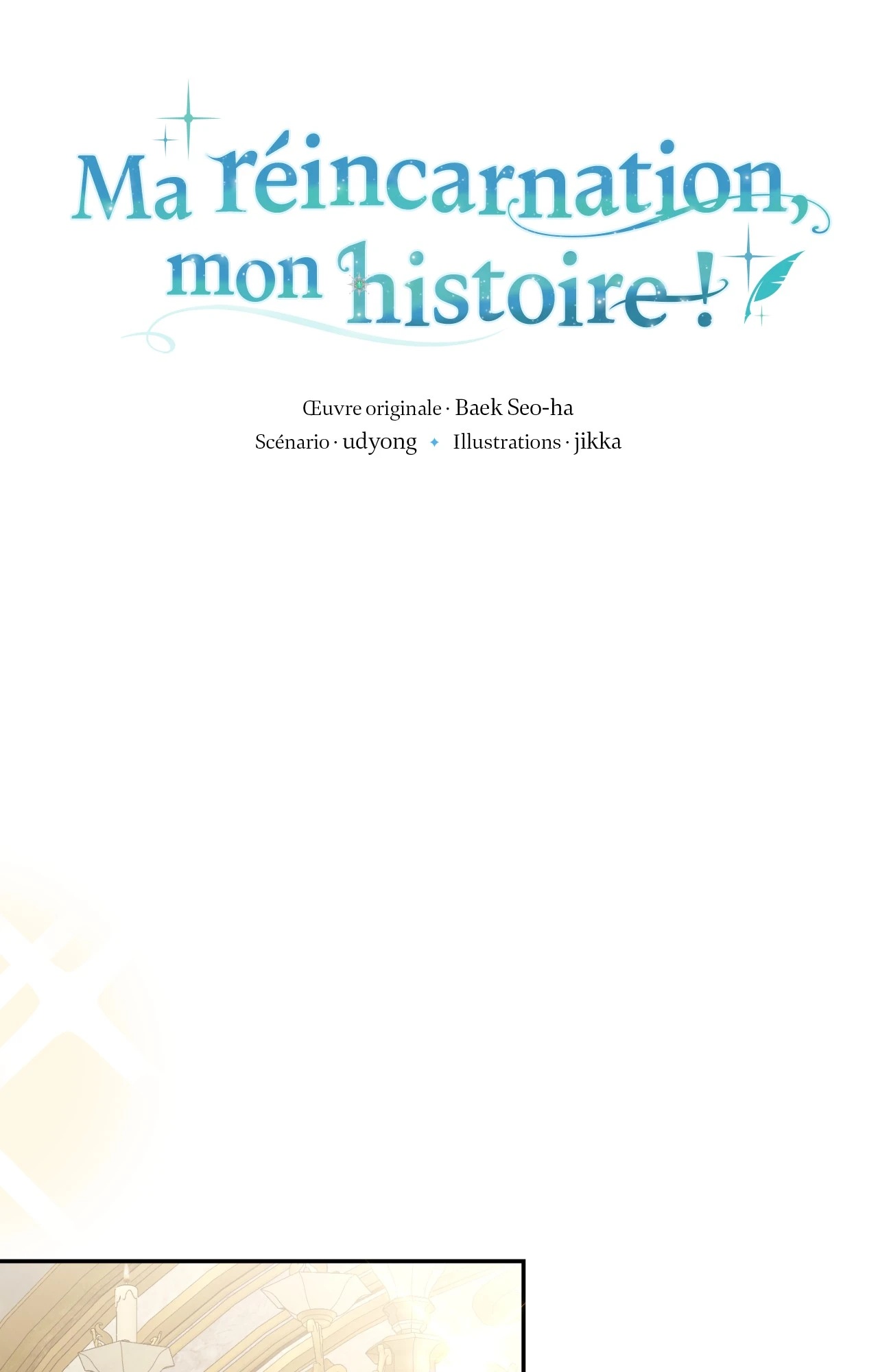 Ma réincarnation,
mon histoire !

Œuvre originale · Baek Seo-ha
Scénario · udyong ✦ Illustrations · jikka